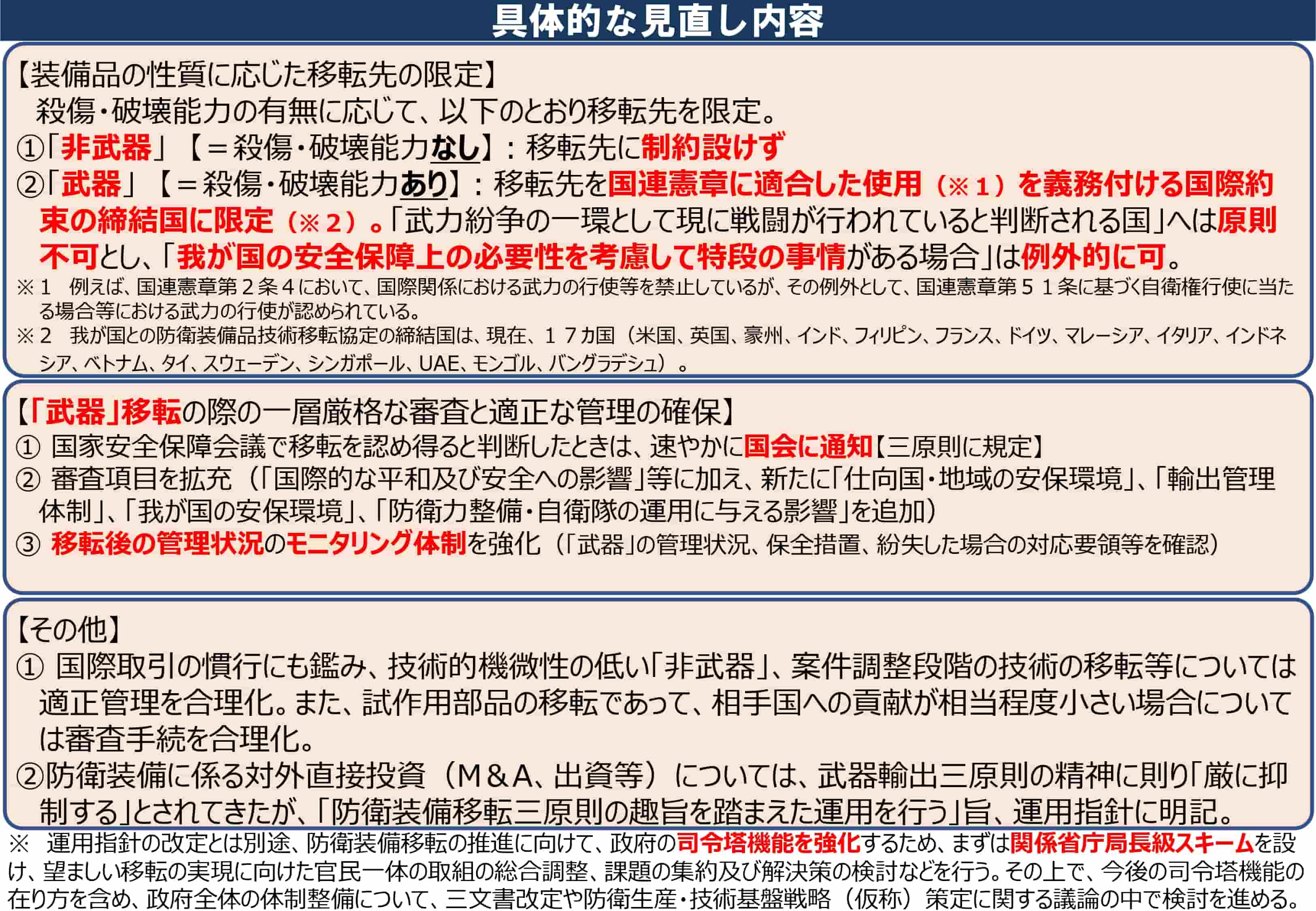 具体的な見直し内容

【装備品の性質に応じた移転先の限定】
殺傷・破壊能力の有無に応じて、以下のとおり移転先を限定。
①「非武器」【＝殺傷・破壊能力なし】：移転先に制約設けず
②「武器」【＝殺傷・破壊能力あり】：移転先を国連憲章に適合した使用（※１）を義務付ける国際約束の締結国に限定（※２）。「武力紛争の一環として現に戦闘が行われていると判断される国」へは原則不可とし、「我が国の安全保障上の必要性を考慮して特段の事情がある場合」は例外的に可。
※１　例えば、国連憲章第２条４において、国際関係における武力の行使等を禁止しているが、その例外として、国連憲章第５１条に基づく自衛権行使に当たる場合等における武力の行使が認められている。
※２　我が国との防衛装備品技術移転協定の締結国は、現在、１７カ国（米国、英国、豪州、インド、フィリピン、フランス、ドイツ、マレーシア、イタリア、インドネシア、ベトナム、タイ、スウェーデン、シンガポール、UAE、モンゴル、バングラデシュ）。

【「武器」移転の際の一層厳格な審査と適正な管理の確保】
① 国家安全保障会議で移転を認め得ると判断したときは、速やかに国会に通知【三原則に規定】
② 審査項目を拡充（「国際的な平和及び安全への影響」等に加え、新たに「仕向国・地域の安保環境」、「輸出管理体制」、「我が国の安保環境」、「防衛力整備・自衛隊の運用に与える影響」を追加）
③ 移転後の管理状況のモニタリング体制を強化（「武器」の管理状況、保全措置、紛失した場合の対応要領等を確認）

【その他】
① 国際取引の慣行にも鑑み、技術的機微性の低い「非武器」、案件調整段階の技術の移転等については適正管理を合理化。また、試作用部品の移転であって、相手国への貢献が相当程度小さい場合については審査手続を合理化。
②防衛装備に係る対外直接投資（M＆A、出資等）については、武器輸出三原則の精神に則り「厳に抑制する」とされてきたが、「防衛装備移転三原則の趣旨を踏まえた運用を行う」旨、運用指針に明記。

※　運用指針の改定とは別途、防衛装備移転の推進に向けて、政府の司令塔機能を強化するため、まずは関係省庁局長級スキームを設け、望ましい移転の実現に向けた官民一体の取組の総合調整、課題の集約及び解決策の検討などを行う。その上で、今後の司令塔機能の在り方を含め、政府全体の体制整備について、三文書改定や防衛生産・技術基盤戦略（仮称）策定に関する議論の中で検討を進める。